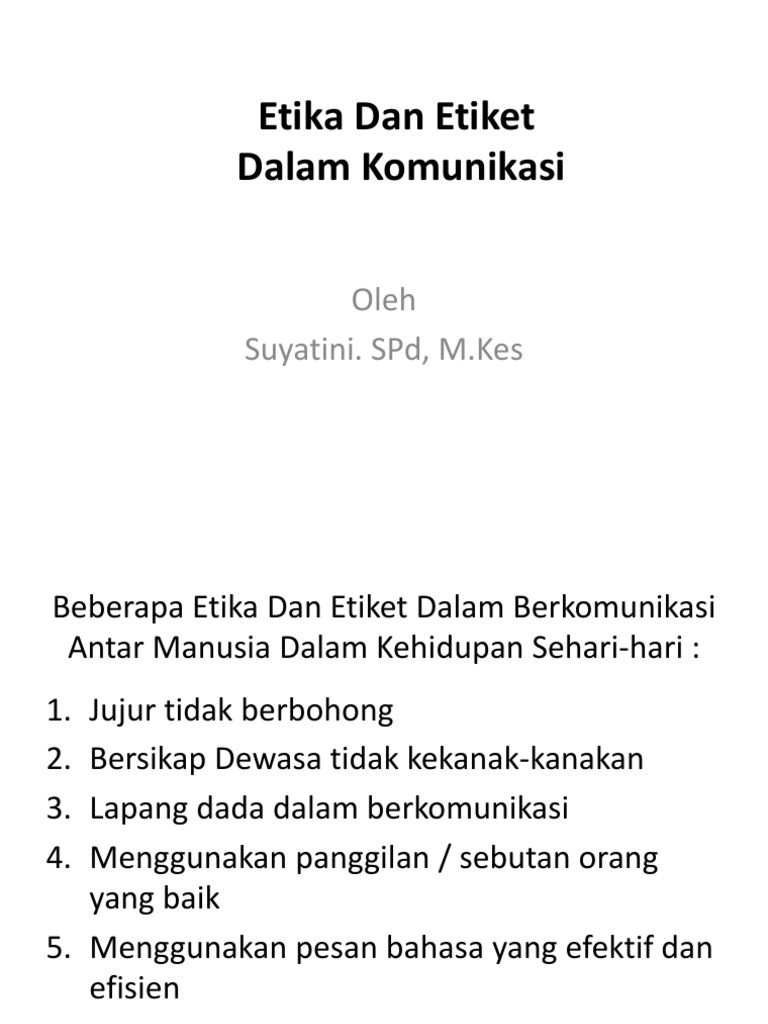 Etika Dan Etiket
Dalam Komunikasi

Oleh
Suyatini. SPd, M.Kes

Beberapa Etika Dan Etiket Dalam Berkomunikasi Antar Manusia Dalam Kehidupan Sehari-hari :

1. Jujur tidak berbohong
2. Bersikap Dewasa tidak kekanak-kanakan
3. Lapang dada dalam berkomunikasi
4. Menggunakan panggilan / sebutan orang yang baik
5. Menggunakan pesan bahasa yang efektif dan efisien